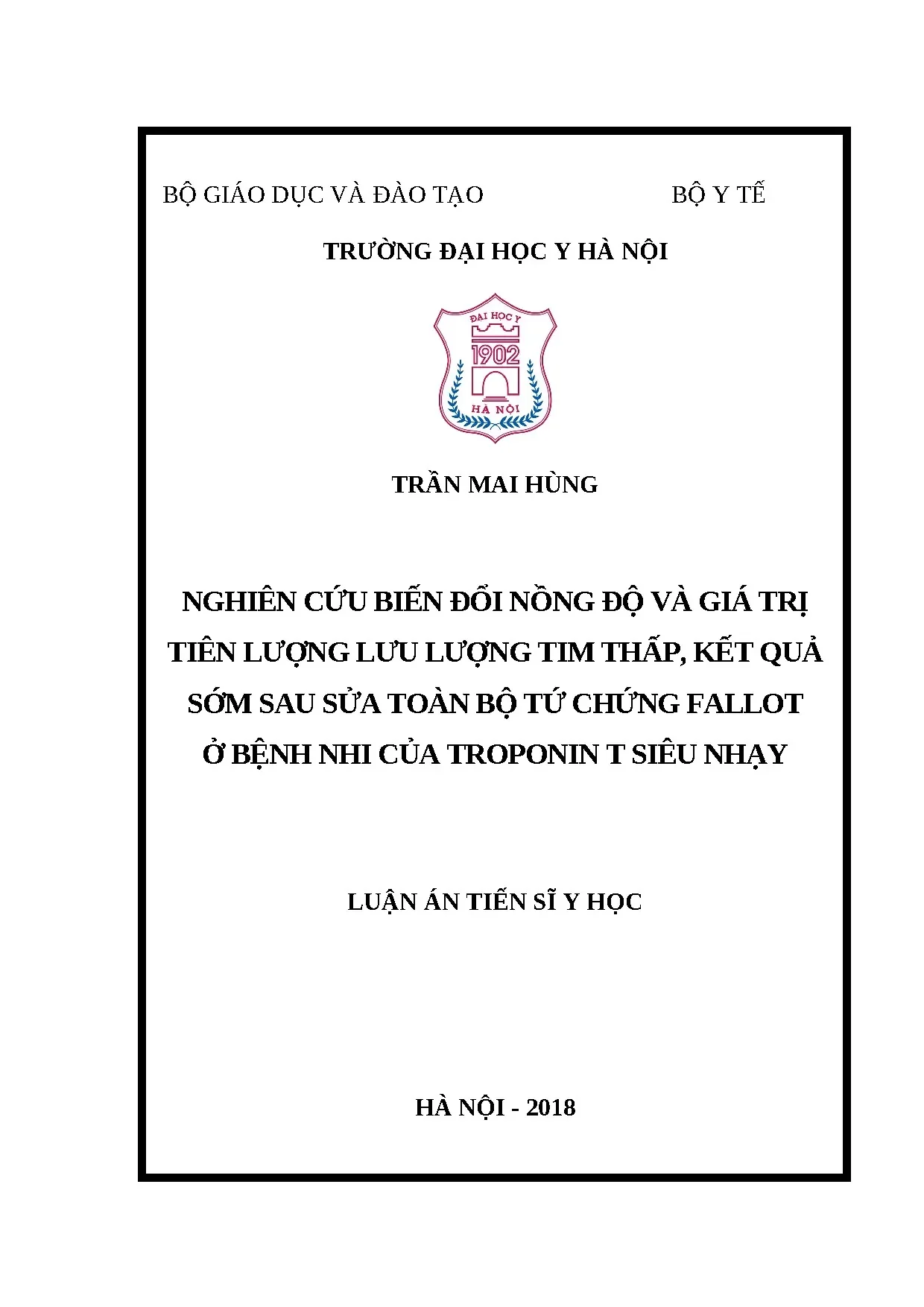 BỘ GIÁO DỤC VÀ ĐÀO TẠO BỘ Y TẾ

TRƯỜNG ĐẠI HỌC Y HÀ NỘI

ĐẠI HỌC Y
1902
HÀ NỘI

TRẦN MAI HÙNG

NGHIÊN CỨU BIẾN ĐỔI NỒNG ĐỘ VÀ GIÁ TRỊ TIÊN LƯỢNG LƯU LƯỢNG TIM THẤP, KẾT QUẢ SỚM SAU SỬA TOÀN BỘ TỨ CHỨNG FALLOT Ở BỆNH NHI CỦA TROPONIN T SIÊU NHẠY

LUẬN ÁN TIẾN SĨ Y HỌC

HÀ NỘI - 2018